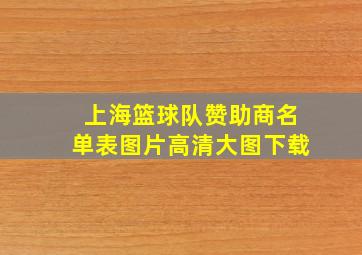 上海篮球队赞助商名单表图片高清大图下载